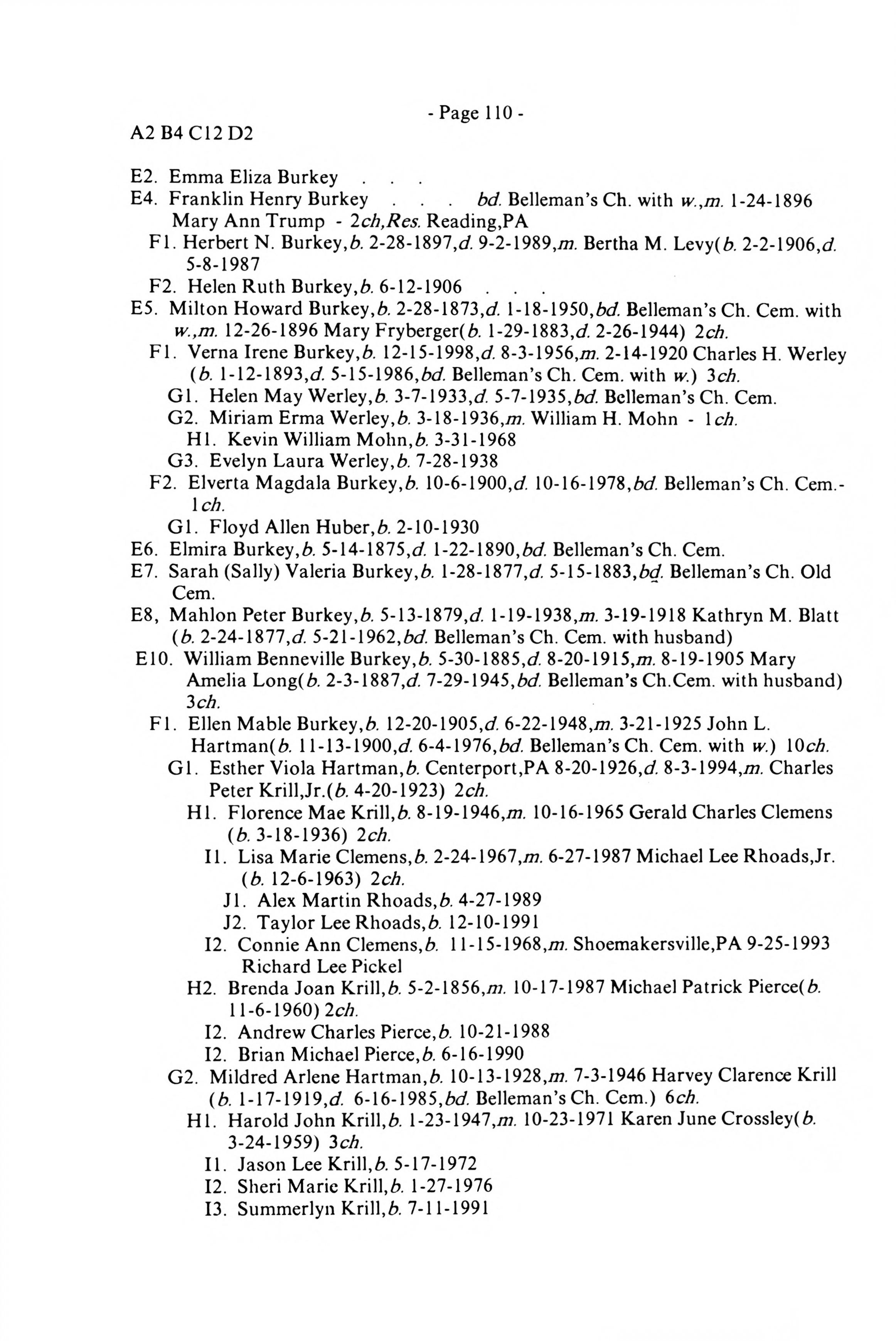 - Page 110 -

A2 B4 C12 D2

E2. Emma Eliza Burkey . . .
E4. Franklin Henry Burkey . . . bd. Belleman's Ch. with w.,m. 1-24-1896 Mary Ann Trump - 2ch,Res. Reading,PA
F1. Herbert N. Burkey,b. 2-28-1897,d. 9-2-1989,m. Bertha M. Levy(b. 2-2-1906,d. 5-8-1987
F2. Helen Ruth Burkey,b. 6-12-1906 . . .
E5. Milton Howard Burkey,b. 2-28-1873,d. 1-18-1950,bd. Belleman's Ch. Cem. with w.,m. 12-26-1896 Mary Fryberger(b. 1-29-1883,d. 2-26-1944) 2ch.
F1. Verna Irene Burkey,b. 12-15-1998,d. 8-3-1956,m. 2-14-1920 Charles H. Werley (b. 1-12-1893,d. 5-15-1986,bd. Belleman's Ch. Cem. with w.) 3ch.
G1. Helen May Werley,b. 3-7-1933,d. 5-7-1935,bd. Belleman's Ch. Cem.
G2. Miriam Erma Werley,b. 3-18-1936,m. William H. Mohn - 1ch.
H1. Kevin William Mohn,b. 3-31-1968
G3. Evelyn Laura Werley,b. 7-28-1938
F2. Elverta Magdala Burkey,b. 10-6-1900,d. 10-16-1978,bd. Belleman's Ch. Cem.- 1ch.
G1. Floyd Allen Huber,b. 2-10-1930
E6. Elmira Burkey,b. 5-14-1875,d. 1-22-1890,bd. Belleman's Ch. Cem.
E7. Sarah (Sally) Valeria Burkey,b. 1-28-1877,d. 5-15-1883,bd. Belleman's Ch. Old Cem.
E8, Mahlon Peter Burkey,b. 5-13-1879,d. 1-19-1938,m. 3-19-1918 Kathryn M. Blatt (b. 2-24-1877,d. 5-21-1962,bd. Belleman's Ch. Cem. with husband)
E10. William Benneville Burkey,b. 5-30-1885,d. 8-20-1915,m. 8-19-1905 Mary Amelia Long(b. 2-3-1887,d. 7-29-1945,bd. Belleman's Ch.Cem. with husband) 3ch.
F1. Ellen Mable Burkey,b. 12-20-1905,d. 6-22-1948,m. 3-21-1925 John L. Hartman(b. 11-13-1900,d. 6-4-1976,bd. Belleman's Ch. Cem. with w.) 10ch.
G1. Esther Viola Hartman,b. Centerport,PA 8-20-1926,d. 8-3-1994,m. Charles Peter Krill,Jr.(b. 4-20-1923) 2ch.
H1. Florence Mae Krill,b. 8-19-1946,m. 10-16-1965 Gerald Charles Clemens (b. 3-18-1936) 2ch.
I1. Lisa Marie Clemens,b. 2-24-1967,m. 6-27-1987 Michael Lee Rhoads,Jr. (b. 12-6-1963) 2ch.
J1. Alex Martin Rhoads,b. 4-27-1989
J2. Taylor Lee Rhoads,b. 12-10-1991
I2. Connie Ann Clemens,b. 11-15-1968,m. Shoemakersville,PA 9-25-1993 Richard Lee Pickel
H2. Brenda Joan Krill,b. 5-2-1856,m. 10-17-1987 Michael Patrick Pierce(b. 11-6-1960) 2ch.
I2. Andrew Charles Pierce,b. 10-21-1988
I2. Brian Michael Pierce,b. 6-16-1990
G2. Mildred Arlene Hartman,b. 10-13-1928,m. 7-3-1946 Harvey Clarence Krill (b. 1-17-1919,d. 6-16-1985,bd. Belleman's Ch. Cem.) 6ch.
H1. Harold John Krill,b. 1-23-1947,m. 10-23-1971 Karen June Crossley(b. 3-24-1959) 3ch.
I1. Jason Lee Krill,b. 5-17-1972
I2. Sheri Marie Krill,b. 1-27-1976
I3. Summerlyn Krill,b. 7-11-1991